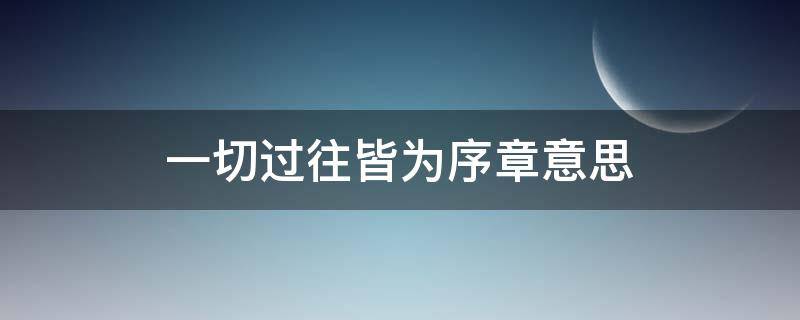 一切过往皆为序章意思